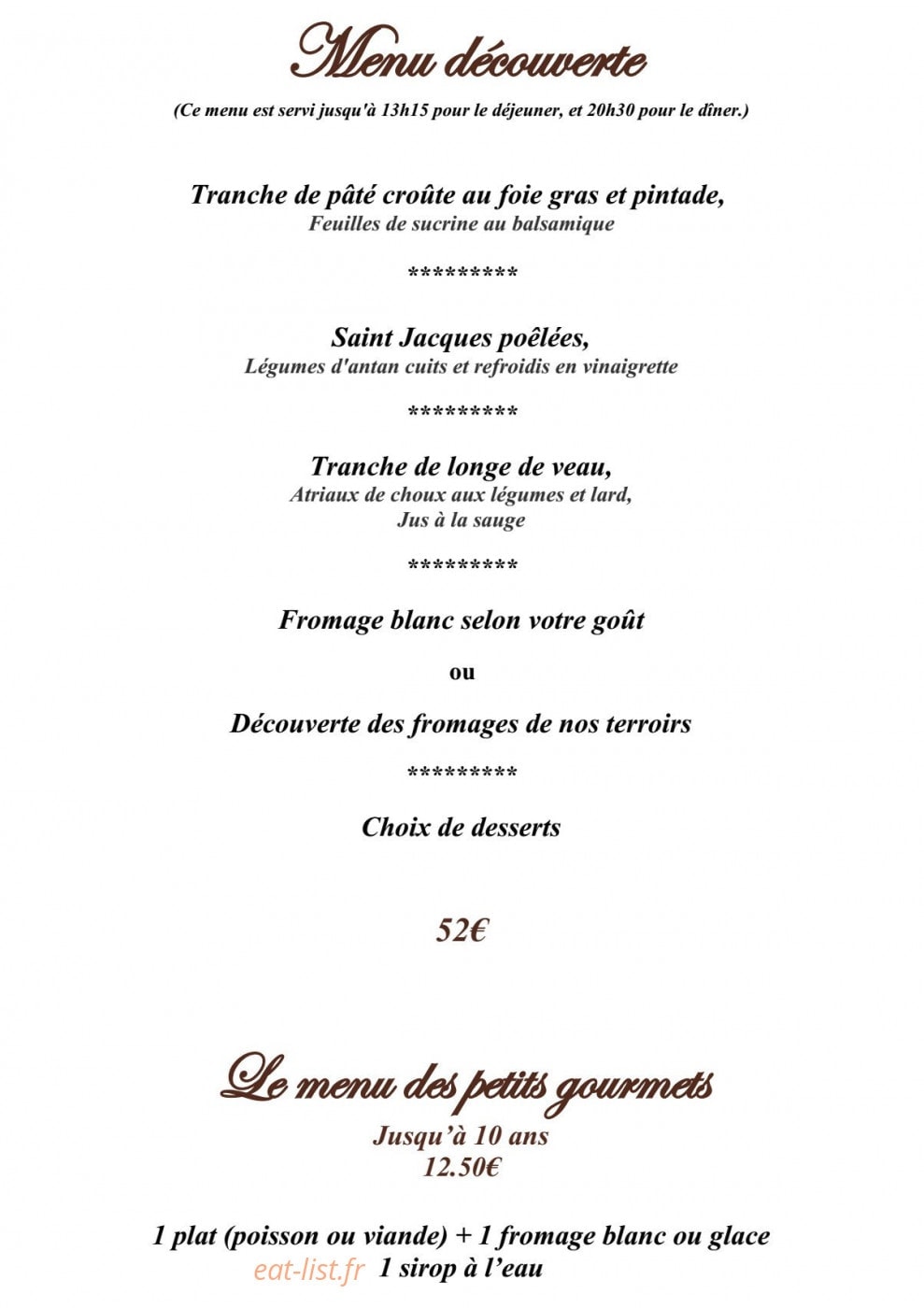 Menu découverte

(Ce menu est servi jusqu'à 13h15 pour le déjeuner, et 20h30 pour le dîner.)

Tranche de pâté croûte au foie gras et pintade,
Feuilles de sucrine au balsamique

*********

Saint Jacques poêlées,
Légumes d'antan cuits et refroidis en vinaigrette

*********

Tranche de longe de veau,
Atriaux de choux aux légumes et lard,
Jus à la sauge

*********

Fromage blanc selon votre goût

ou

Découverte des fromages de nos terroirs

*********

Choix de desserts

52€

Le menu des petits gourmets
Jusqu'à 10 ans
12.50€

1 plat (poisson ou viande) + 1 fromage blanc ou glace
eat-list.fr 1 sirop à l'eau